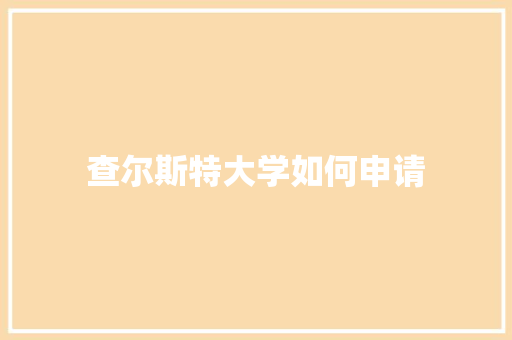 查尔斯特大学如何申请